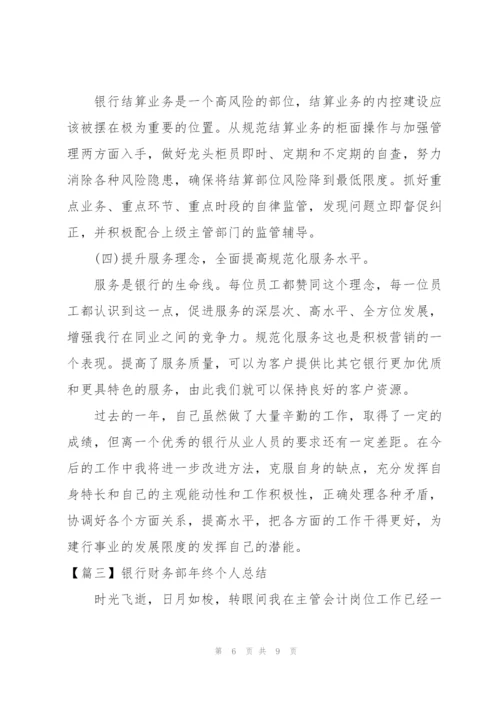 银行结算业务是一个高风险的部位，结算业务的内控建设应该被摆在极为重要的位置。从规范结算业务的柜面操作与加强管理两方面入手，做好龙头柜员即时、定期和不定期的自查，努力消除各种风险隐患，确保将结算部位风险降到最低限度。抓好重点业务、重点环节、重点时段的自律监管，发现问题立即督促纠正，并积极配合上级主管部门的监管辅导。

(四)提升服务理念，全面提高规范化服务水平。

服务是银行的生命线。每位员工都赞同这个理念，每一位员工都认识到这一点，促进服务的深层次、高水平、全方位发展，增强我行在同业之间的竞争力。规范化服务这也是积极营销的一个表现。提高了服务质量，可以为客户提供比其它银行更加优质和更具特色的服务，由此我们就可以保持良好的客户资源。

过去的一年，自己虽然做了大量辛勤的工作，取得了一定的成绩，但离一个优秀的银行从业人员的要求还有一定差距。在今后的工作中我将进一步改进方法，克服自身的缺点，充分发挥自身特长和自己的主观能动性和工作积极性，正确处理各种矛盾，协调好各个方面关系，提高水平，把各方面的工作干得更好，为建行事业的发展限度的发挥自己的潜能。

【篇三】银行财务部年终个人总结

时光飞逝，日月如梭，转眼间我在主管会计岗位工作已经一

第 6 页 共 9 页